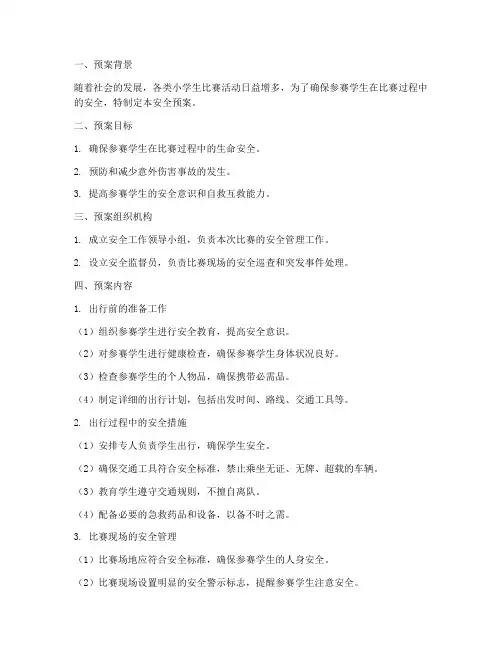 一、预案背景

随着社会的发展，各类小学生比赛活动日益增多，为了确保参赛学生在比赛过程中的安全，特制定本安全预案。

二、预案目标

1. 确保参赛学生在比赛过程中的生命安全。

2. 预防和减少意外伤害事故的发生。

3. 提高参赛学生的安全意识和自救互救能力。

三、预案组织机构

1. 成立安全工作领导小组，负责本次比赛的安全管理工作。

2. 设立安全监督员，负责比赛现场的安全巡查和突发事件处理。

四、预案内容

1. 出行前的准备工作

（1）组织参赛学生进行安全教育，提高安全意识。

（2）对参赛学生进行健康检查，确保参赛学生身体状况良好。

（3）检查参赛学生的个人物品，确保携带必需品。

（4）制定详细的出行计划，包括出发时间、路线、交通工具等。

2. 出行过程中的安全措施

（1）安排专人负责学生出行，确保学生安全。

（2）确保交通工具符合安全标准，禁止乘坐无证、无牌、超载的车辆。

（3）教育学生遵守交通规则，不擅自离队。

（4）配备必要的急救药品和设备，以备不时之需。

3. 比赛现场的安全管理

（1）比赛场地应符合安全标准，确保参赛学生的人身安全。

（2）比赛现场设置明显的安全警示标志，提醒参赛学生注意安全。